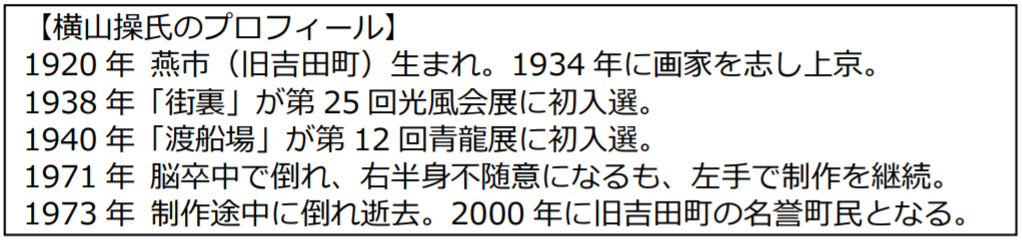 【横山操氏のプロフィール】
1920 年 燕市（旧吉田町）生まれ。1934 年に画家を志し上京。
1938 年「街裏」が第 25 回光風会展に初入選。
1940 年「渡船場」が第 12 回青龍展に初入選。
1971 年 脳卒中で倒れ、右半身不随意になるも、左手で制作を継続。
1973 年 制作途中に倒れ逝去。2000 年に旧吉田町の名誉町民となる。